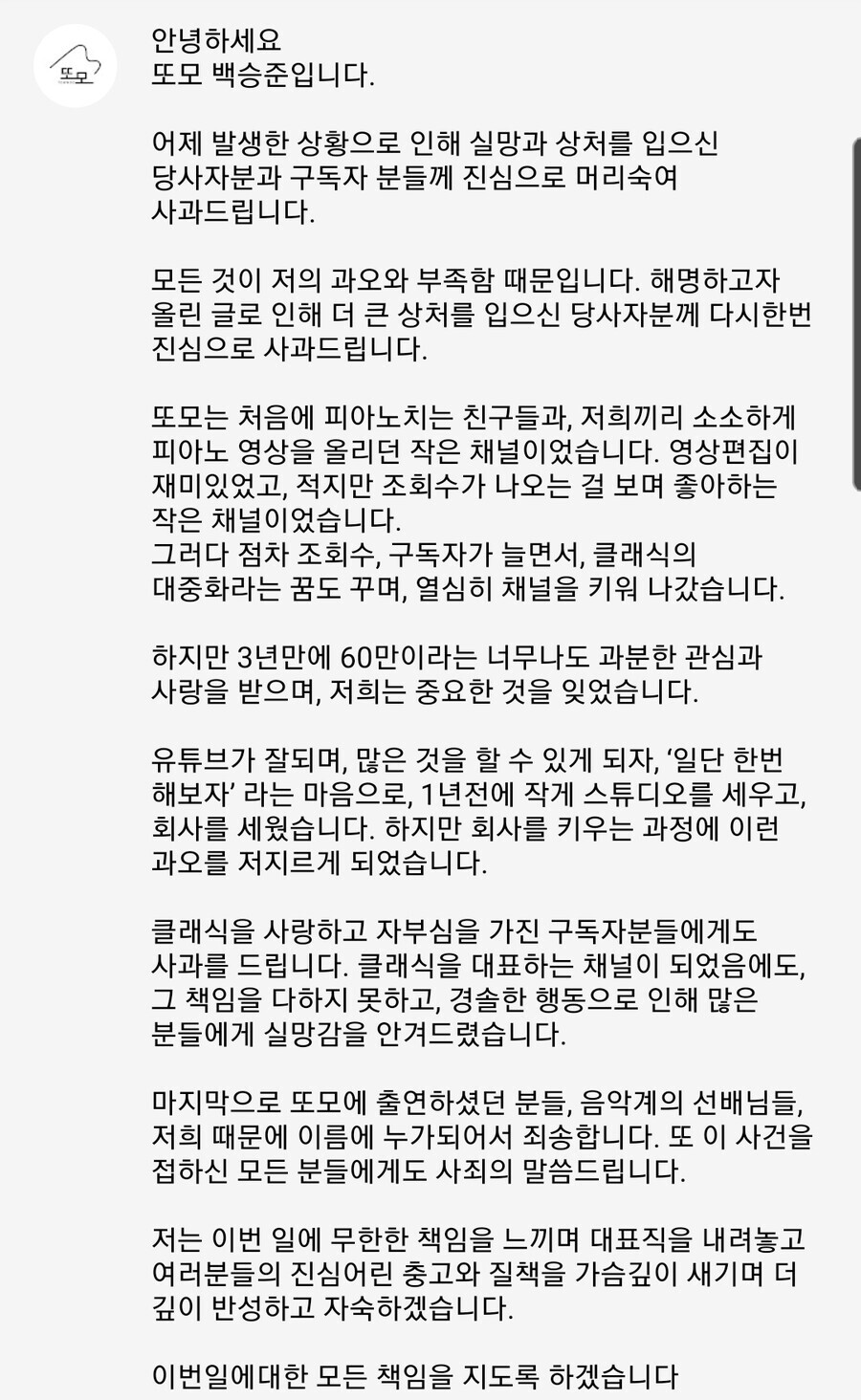 또모

안녕하세요
또모 백승준입니다.

어제 발생한 상황으로 인해 실망과 상처를 입으신 당사자분과 구독자 분들께 진심으로 머리숙여 사과드립니다.

모든 것이 저의 과오와 부족함 때문입니다. 해명하고자 올린 글로 인해 더 큰 상처를 입으신 당사자분께 다시한번 진심으로 사과드립니다.

또모는 처음에 피아노치는 친구들과, 저희끼리 소소하게 피아노 영상을 올리던 작은 채널이었습니다. 영상편집이 재미있었고, 적지만 조회수가 나오는 걸 보며 좋아하는 작은 채널이었습니다.
그러다 점차 조회수, 구독자가 늘면서, 클래식의 대중화라는 꿈도 꾸며, 열심히 채널을 키워 나갔습니다.

하지만 3년만에 60만이라는 너무나도 과분한 관심과 사랑을 받으며, 저희는 중요한 것을 잊었습니다.

유튜브가 잘되며, 많은 것을 할 수 있게 되자, ‘일단 한번 해보자’ 라는 마음으로, 1년전에 작게 스튜디오를 세우고, 회사를 세웠습니다. 하지만 회사를 키우는 과정에 이런 과오를 저지르게 되었습니다.

클래식을 사랑하고 자부심을 가진 구독자분들에게도 사과를 드립니다. 클래식을 대표하는 채널이 되었음에도, 그 책임을 다하지 못하고, 경솔한 행동으로 인해 많은 분들에게 실망감을 안겨드렸습니다.

마지막으로 또모에 출연하셨던 분들, 음악계의 선배님들, 저희 때문에 이름에 누가되어서 죄송합니다. 또 이 사건을 접하신 모든 분들에게도 사죄의 말씀드립니다.

저는 이번 일에 무한한 책임을 느끼며 대표직을 내려놓고 여러분들의 진심어린 충고와 질책을 가슴깊이 새기며 더 깊이 반성하고 자숙하겠습니다.

이번일에대한 모든 책임을 지도록 하겠습니다